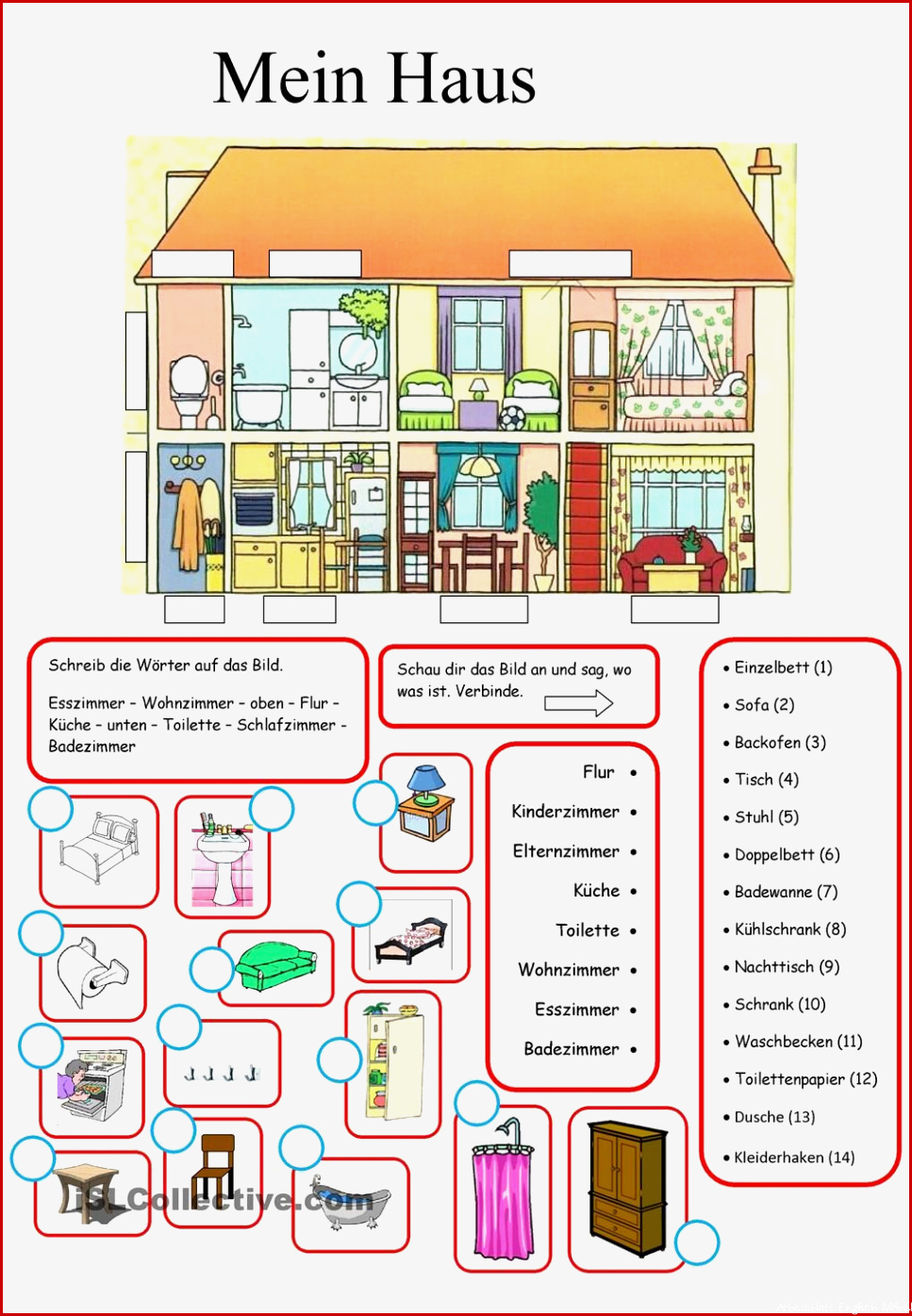 Mein Haus

Schreib die Wörter auf das Bild.

Esszimmer – Wohnzimmer – oben – Flur – Küche – unten – Toilette – Schlafzimmer – Badezimmer

Schau dir das Bild an und sag, wo was ist. Verbinde.

Flur •
Kinderzimmer •
Elternzimmer •
Küche •
Toilette •
Wohnzimmer •
Esszimmer •
Badezimmer •

• Einzelbett (1)
• Sofa (2)
• Backofen (3)
• Tisch (4)
• Stuhl (5)
• Doppelbett (6)
• Badewanne (7)
• Kühlschrank (8)
• Nachttisch (9)
• Schrank (10)
• Waschbecken (11)
• Toilettenpapier (12)
• Dusche (13)
• Kleiderhaken (14)

iSLCollective.com